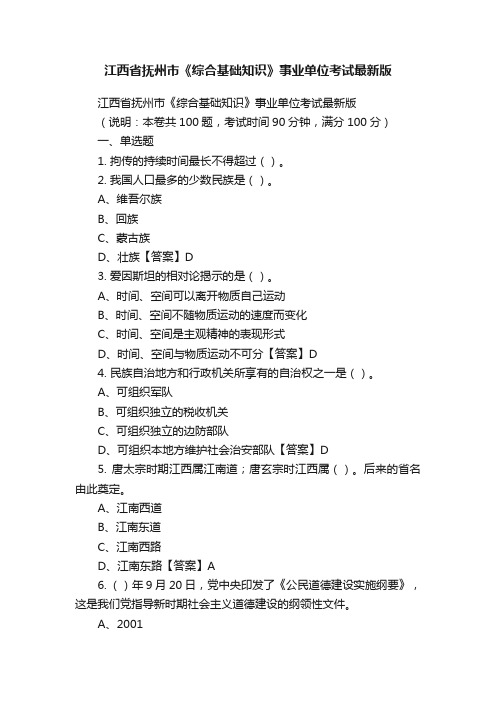 江西省抚州市《综合基础知识》事业单位考试最新版

江西省抚州市《综合基础知识》事业单位考试最新版

（说明：本卷共 100 题，考试时间 90 分钟，满分 100 分）

一、单选题

1. 拘传的持续时间最长不得超过（ ）。

2. 我国人口最多的少数民族是（ ）。

A、维吾尔族

B、回族

C、蒙古族

D、壮族【答案】D

3. 爱因斯坦的相对论揭示的是（ ）。

A、时间、空间可以离开物质自己运动

B、时间、空间不随物质运动的速度而变化

C、时间、空间是主观精神的表现形式

D、时间、空间与物质运动不可分【答案】D

4. 民族自治地方和行政机关所享有的自治权之一是（ ）。

A、可组织军队

B、可组织独立的税收机关

C、可组织独立的边防部队

D、可组织本地方维护社会治安部队【答案】D

5. 唐太宗时期江西属江南道；唐玄宗时江西属（ ）。后来的省名由此奠定。

A、江南西道

B、江南东道

C、江南西路

D、江南东路【答案】A

6.（ ）年 9 月 20 日，党中央印发了《公民道德建设实施纲要》，这是我们党指导新时期社会主义道德建设的纲领性文件。

A、2001